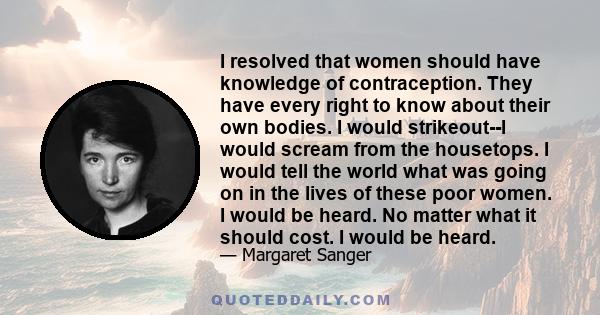 I resolved that women should have knowledge of contraception. They have every right to know about their own bodies. I would strikeout--I would scream from the housetops. I would tell the world what was going on in the lives of these poor women. I would be heard. No matter what it should cost. I would be heard.
— Margaret Sanger

QUOTEDDAILY.COM